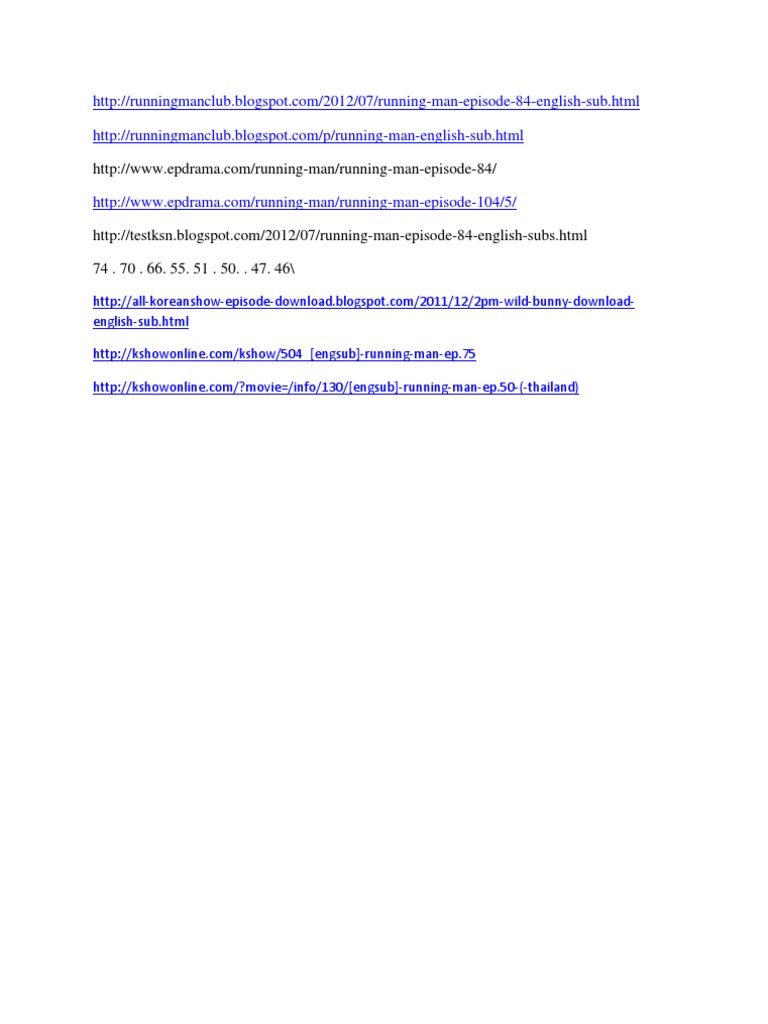 http://runningmanclub.blogspot.com/2012/07/running-man-episode-84-english-sub.html

http://runningmanclub.blogspot.com/p/running-man-english-sub.html

http://www.epdrama.com/running-man/running-man-episode-84/

http://www.epdrama.com/running-man/running-man-episode-104/5/

http://testksn.blogspot.com/2012/07/running-man-episode-84-english-subs.html

74 . 70 . 66. 55. 51 . 50. . 47. 46\

http://all-koreanshow-episode-download.blogspot.com/2011/12/2pm-wild-bunny-download-english-sub.html

http://kshowonline.com/kshow/504_[engsub]-running-man-ep.75

http://kshowonline.com/?movie=/info/130/[engsub]-running-man-ep.50-(-thailand)